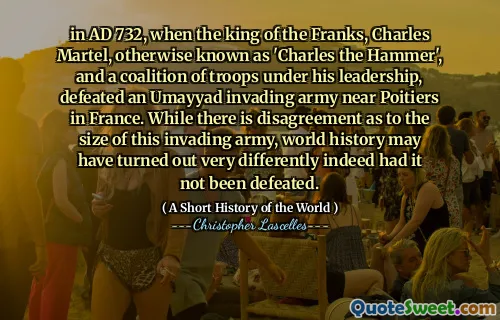 in AD 732, when the king of the Franks, Charles Martel, otherwise known as 'Charles the Hammer', and a coalition of troops under his leadership, defeated an Umayyad invading army near Poitiers in France. While there is disagreement as to the size of this invading army, world history may have turned out very differently indeed had it not been defeated.

( A Short History of the World )

---Christopher Lascelles---

QuoteSweet.com